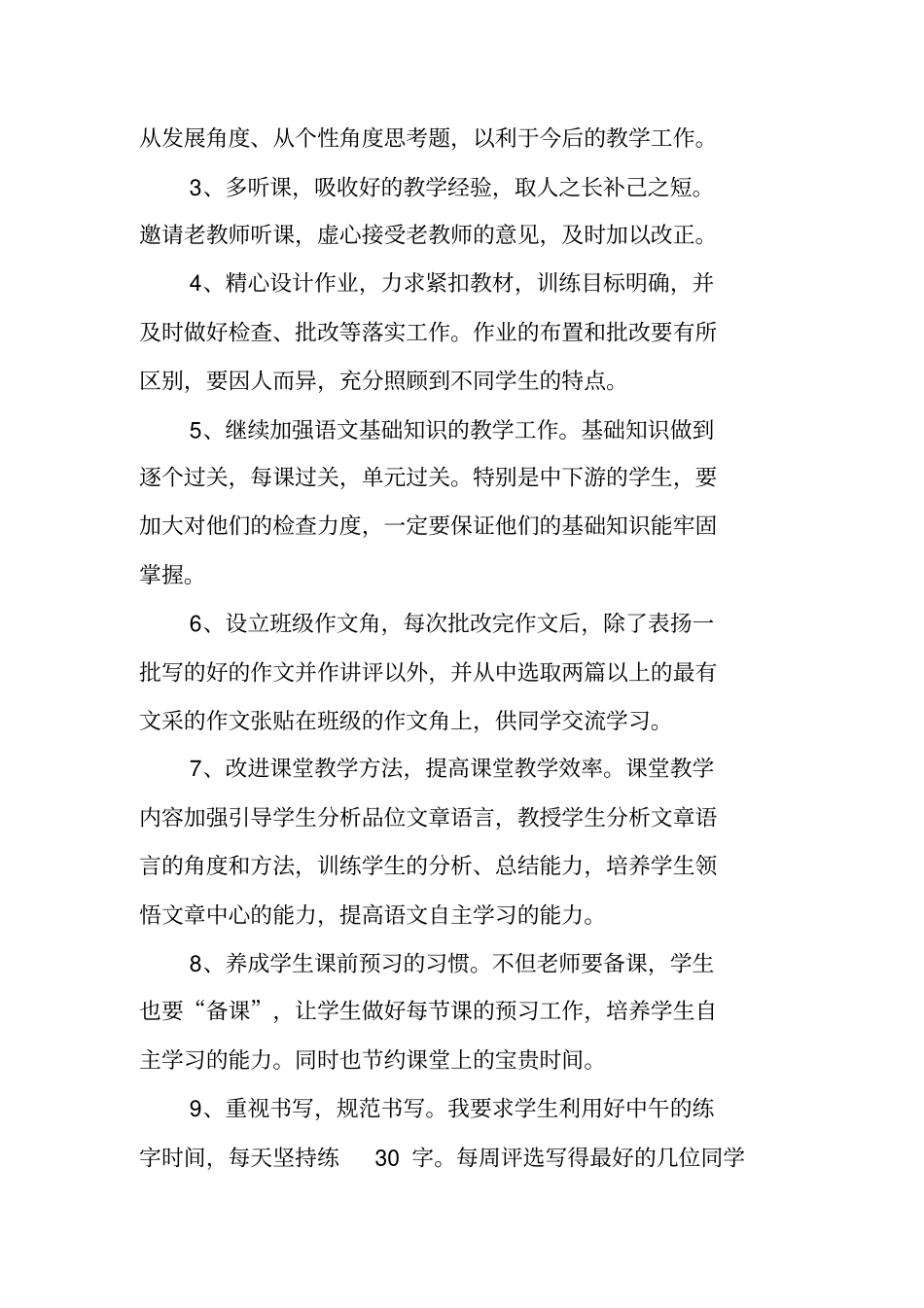 从发展角度、从个性角度思考题，以利于今后的教学工作。

3、多听课，吸收好的教学经验，取人之长补己之短。邀请老教师听课，虚心接受老教师的意见，及时加以改正。

4、精心设计作业，力求紧扣教材，训练目标明确，并及时做好检查、批改等落实工作。作业的布置和批改要有所区别，要因人而异，充分照顾到不同学生的特点。

5、继续加强语文基础知识的教学工作。基础知识做到逐个过关，每课过关，单元过关。特别是中下游的学生，要加大对他们的检查力度，一定要保证他们的基础知识能牢固掌握。

6、设立班级作文角，每次批改完作文后，除了表扬一批写的好的作文并作讲评以外，并从中选取两篇以上的最有文采的作文张贴在班级的作文角上，供同学交流学习。

7、改进课堂教学方法，提高课堂教学效率。课堂教学内容加强引导学生分析品位文章语言，教授学生分析文章语言的角度和方法，训练学生的分析、总结能力，培养学生领悟文章中心的能力，提高语文自主学习的能力。

8、养成学生课前预习的习惯。不但老师要备课，学生也要“备课”，让学生做好每节课的预习工作，培养学生自主学习的能力。同时也节约课堂上的宝贵时间。

9、重视书写，规范书写。我要求学生利用好中午的练字时间，每天坚持练30字。每周评选写得最好的几位同学